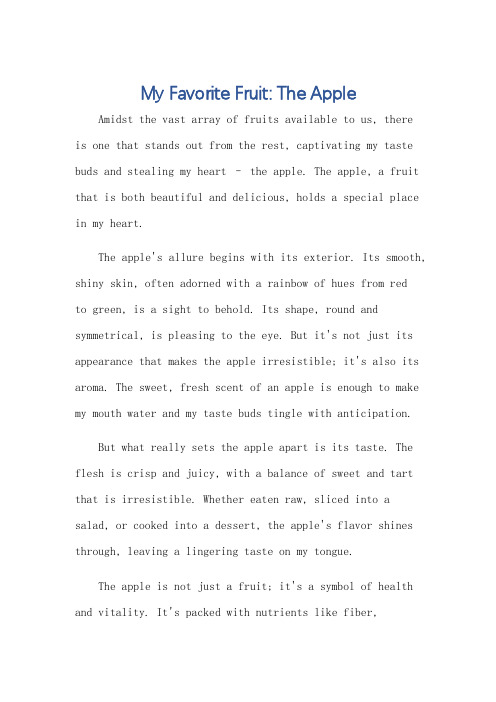 My Favorite Fruit: The Apple

Amidst the vast array of fruits available to us, there is one that stands out from the rest, captivating my taste buds and stealing my heart – the apple. The apple, a fruit that is both beautiful and delicious, holds a special place in my heart.

The apple's allure begins with its exterior. Its smooth, shiny skin, often adorned with a rainbow of hues from red to green, is a sight to behold. Its shape, round and symmetrical, is pleasing to the eye. But it's not just its appearance that makes the apple irresistible; it's also its aroma. The sweet, fresh scent of an apple is enough to make my mouth water and my taste buds tingle with anticipation.

But what really sets the apple apart is its taste. The flesh is crisp and juicy, with a balance of sweet and tart that is irresistible. Whether eaten raw, sliced into a salad, or cooked into a dessert, the apple's flavor shines through, leaving a lingering taste on my tongue.

The apple is not just a fruit; it's a symbol of health and vitality. It's packed with nutrients like fiber,